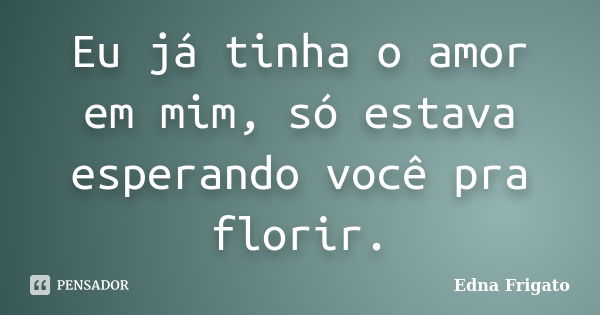 Eu já tinha o amor em mim, só estava esperando você pra florir.

PENSADOR

Edna Frigato